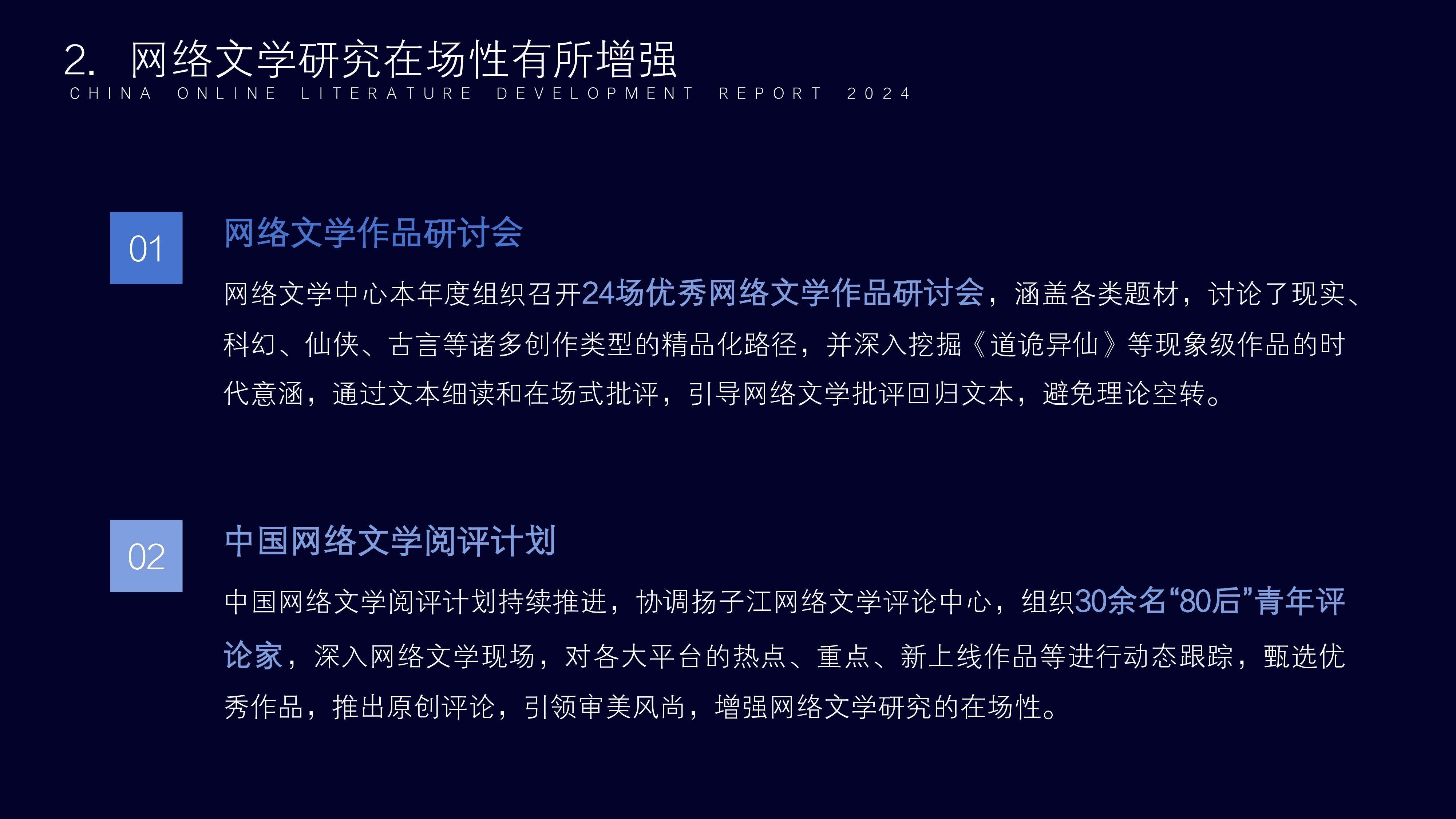 2. 网络文学研究在场性有所增强
CHINA ONLINE LITERATURE DEVELOPMENT REPORT 2024

01

网络文学作品研讨会

网络文学中心本年度组织召开24场优秀网络文学作品研讨会，涵盖各类题材，讨论了现实、科幻、仙侠、古言等诸多创作类型的精品化路径，并深入挖掘《道诡异仙》等现象级作品的时代意涵，通过文本细读和在场式批评，引导网络文学批评回归文本，避免理论空转。

02

中国网络文学阅评计划

中国网络文学阅评计划持续推进，协调扬子江网络文学评论中心，组织30余名“80后”青年评论家，深入网络文学现场，对各大平台的热点、重点、新上线作品等进行动态跟踪，甄选优秀作品，推出原创评论，引领审美风尚，增强网络文学研究的在场性。